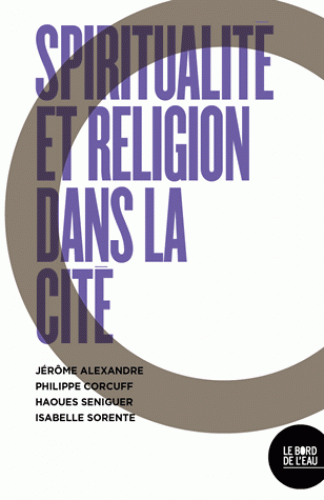 SPIRITUALITÉ
ET RELIGION
DANS LA
CITÉ

JÉRÔME ALEXANDRE
PHILIPPE CORCUFF
HAOUES SENIGUER
ISABELLE SORENTE

LE BORD
DE L'EAU